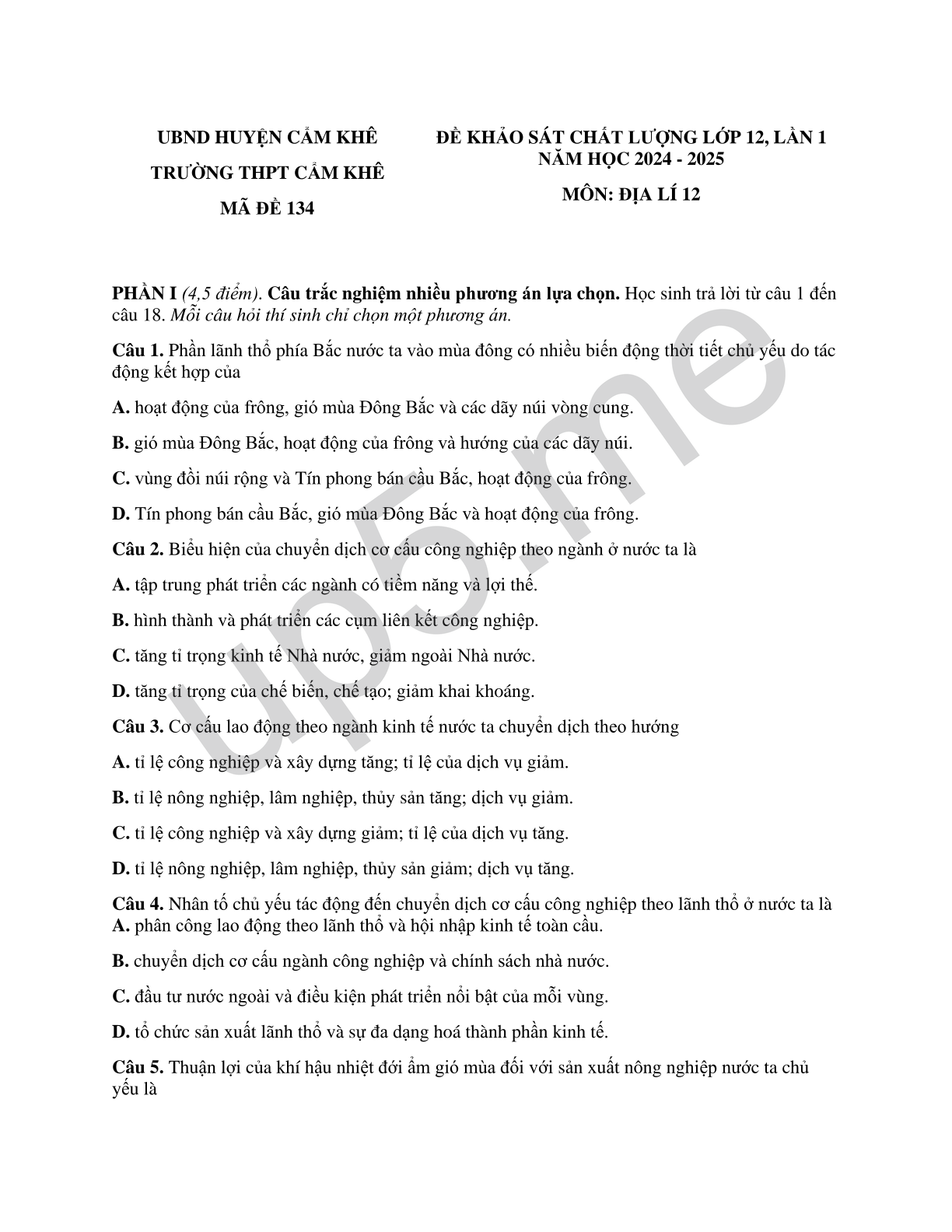 UBND HUYỆN CẨM KHÊ
TRƯỜNG THPT CẨM KHÊ
MÃ ĐỀ 134

ĐỀ KHẢO SÁT CHẤT LƯỢNG LỚP 12, LẦN 1
NĂM HỌC 2024 - 2025
MÔN: ĐỊA LÍ 12

PHẦN I (4,5 điểm). Câu trắc nghiệm nhiều phương án lựa chọn. Học sinh trả lời từ câu 1 đến câu 18. Mỗi câu hỏi thí sinh chỉ chọn một phương án.

Câu 1. Phần lãnh thổ phía Bắc nước ta vào mùa đông có nhiều biến động thời tiết chủ yếu do tác động kết hợp của

A. hoạt động của frông, gió mùa Đông Bắc và các dãy núi vòng cung.

B. gió mùa Đông Bắc, hoạt động của frông và hướng của các dãy núi.

C. vùng đồi núi rộng và Tín phong bán cầu Bắc, hoạt động của frông.

D. Tín phong bán cầu Bắc, gió mùa Đông Bắc và hoạt động của frông.

Câu 2. Biểu hiện của chuyển dịch cơ cấu công nghiệp theo ngành ở nước ta là

A. tập trung phát triển các ngành có tiềm năng và lợi thế.

B. hình thành và phát triển các cụm liên kết công nghiệp.

C. tăng tỉ trọng kinh tế Nhà nước, giảm ngoài Nhà nước.

D. tăng tỉ trọng của chế biến, chế tạo; giảm khai khoáng.

Câu 3. Cơ cấu lao động theo ngành kinh tế nước ta chuyển dịch theo hướng

A. tỉ lệ công nghiệp và xây dựng tăng; tỉ lệ của dịch vụ giảm.

B. tỉ lệ nông nghiệp, lâm nghiệp, thủy sản tăng; dịch vụ giảm.

C. tỉ lệ công nghiệp và xây dựng giảm; tỉ lệ của dịch vụ tăng.

D. tỉ lệ nông nghiệp, lâm nghiệp, thủy sản giảm; dịch vụ tăng.

Câu 4. Nhân tố chủ yếu tác động đến chuyển dịch cơ cấu công nghiệp theo lãnh thổ ở nước ta là
A. phân công lao động theo lãnh thổ và hội nhập kinh tế toàn cầu.

B. chuyển dịch cơ cấu ngành công nghiệp và chính sách nhà nước.

C. đầu tư nước ngoài và điều kiện phát triển nổi bật của mỗi vùng.

D. tổ chức sản xuất lãnh thổ và sự đa dạng hoá thành phần kinh tế.

Câu 5. Thuận lợi của khí hậu nhiệt đới ẩm gió mùa đối với sản xuất nông nghiệp nước ta chủ yếu là

up5.me